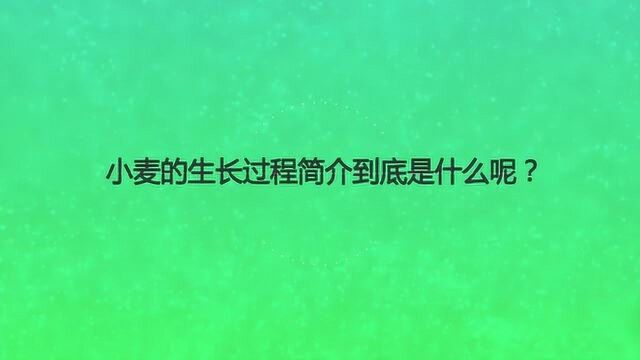 小麦的生长过程简介到底是什么呢？